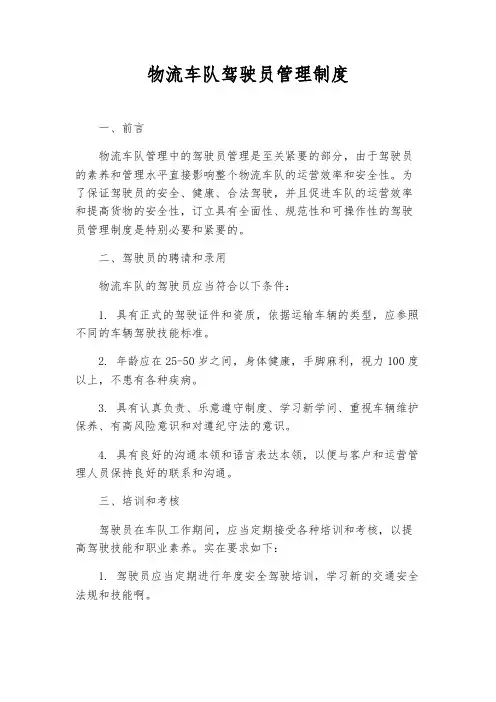 物流车队驾驶员管理制度

一、前言

物流车队管理中的驾驶员管理是至关紧要的部分，由于驾驶员的素养和管理水平直接影响整个物流车队的运营效率和安全性。为了保证驾驶员的安全、健康、合法驾驶，并且促进车队的运营效率和提高货物的安全性，订立具有全面性、规范性和可操作性的驾驶员管理制度是特别必要和紧要的。

二、驾驶员的聘请和录用

物流车队的驾驶员应当符合以下条件：

1. 具有正式的驾驶证件和资质，依据运输车辆的类型，应参照不同的车辆驾驶技能标准。

2. 年龄应在 25-50 岁之间，身体健康，手脚麻利，视力 100 度以上，不患有各种疾病。

3. 具有认真负责、乐意遵守制度、学习新学问、重视车辆维护保养、有高风险意识和对遵纪守法的意识。

4. 具有良好的沟通本领和语言表达本领，以便与客户和运营管理人员保持良好的联系和沟通。

三、培训和考核

驾驶员在车队工作期间，应当定期接受各种培训和考核，以提高驾驶技能和职业素养。实在要求如下：

1. 驾驶员应当定期进行年度安全驾驶培训，学习新的交通安全法规和技能啊。